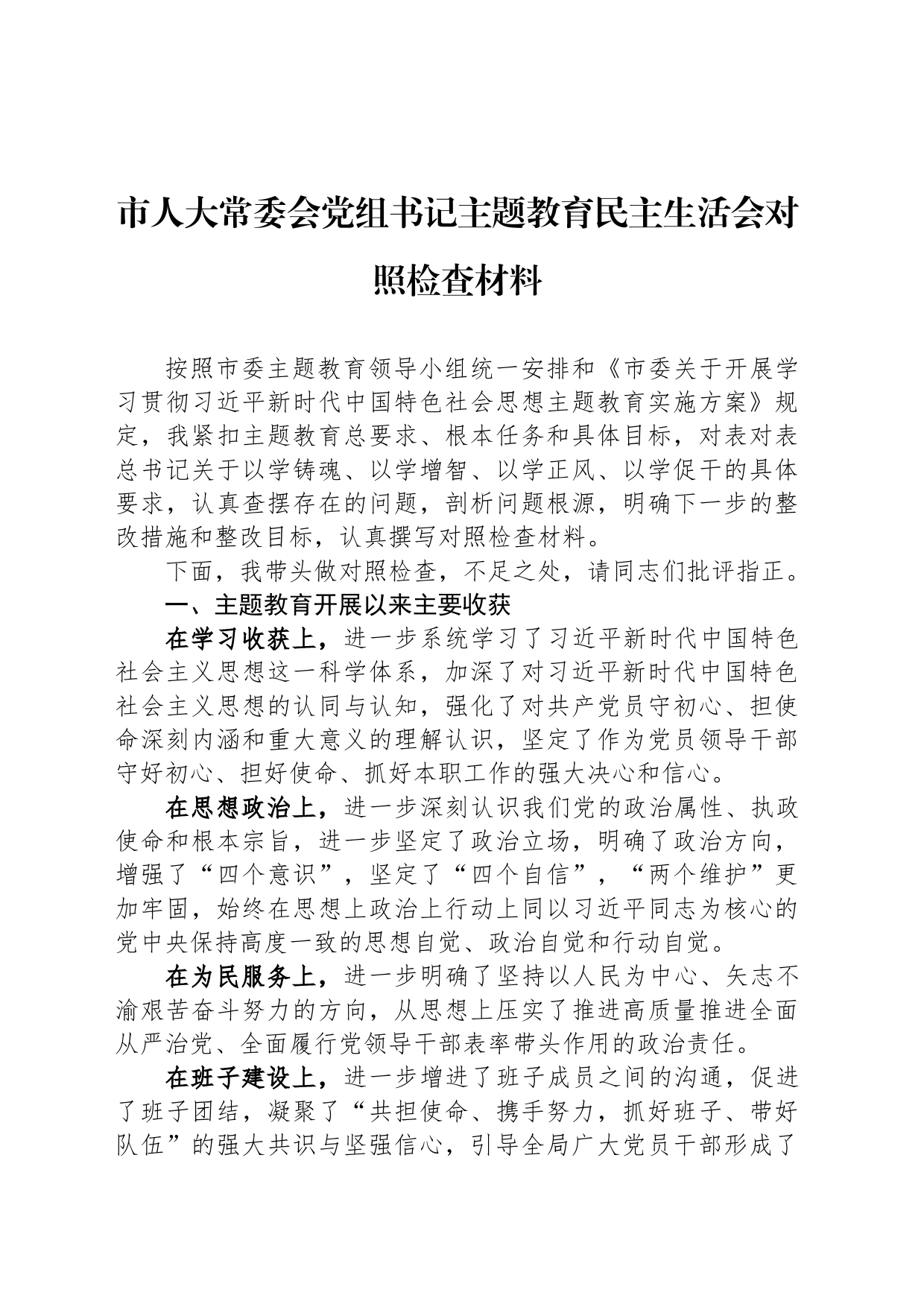 市人大常委会党组书记主题教育民主生活会对照检查材料

按照市委主题教育领导小组统一安排和《市委关于开展学习贯彻习近平新时代中国特色社会思想主题教育实施方案》规定，我紧扣主题教育总要求、根本任务和具体目标，对表对表总书记关于以学铸魂、以学增智、以学正风、以学促干的具体要求，认真查摆存在的问题，剖析问题根源，明确下一步的整改措施和整改目标，认真撰写对照检查材料。

下面，我带头做对照检查，不足之处，请同志们批评指正。

一、主题教育开展以来主要收获

在学习收获上，进一步系统学习了习近平新时代中国特色社会主义思想这一科学体系，加深了对习近平新时代中国特色社会主义思想的认同与认知，强化了对共产党员守初心、担使命深刻内涵和重大意义的理解认识，坚定了作为党员领导干部守好初心、担好使命、抓好本职工作的强大决心和信心。

在思想政治上，进一步深刻认识我们党的政治属性、执政使命和根本宗旨，进一步坚定了政治立场，明确了政治方向，增强了“四个意识”，坚定了“四个自信”，“两个维护”更加牢固，始终在思想上政治上行动上同以习近平同志为核心的党中央保持高度一致的思想自觉、政治自觉和行动自觉。

在为民服务上，进一步明确了坚持以人民为中心、矢志不渝艰苦奋斗努力的方向，从思想上压实了推进高质量推进全面从严治党、全面履行党领导干部表率带头作用的政治责任。

在班子建设上，进一步增进了班子成员之间的沟通，促进了班子团结，凝聚了“共担使命、携手努力，抓好班子、带好队伍”的强大共识与坚强信心，引导全局广大党员干部形成了